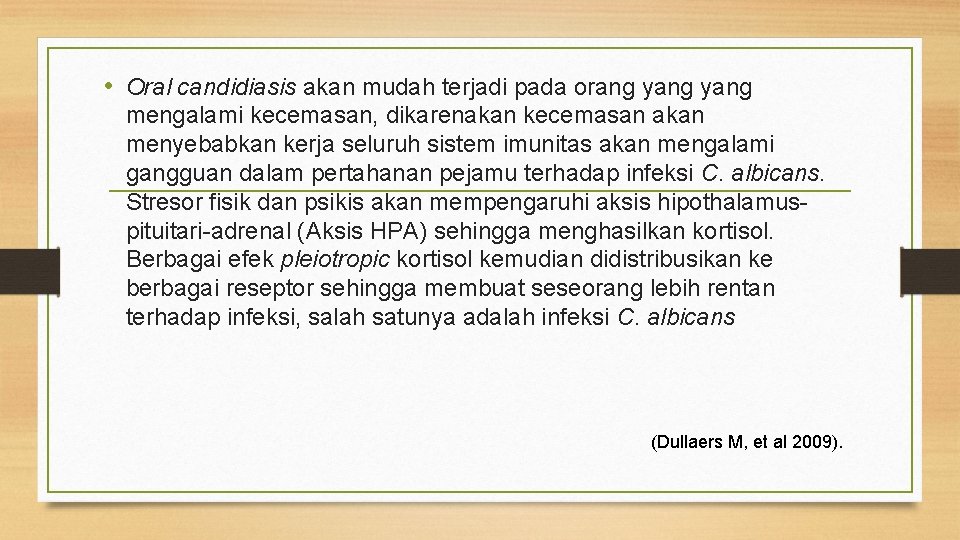 • Oral candidiasis akan mudah terjadi pada orang yang yang mengalami kecemasan, dikarenakan kecemasan akan menyebabkan kerja seluruh sistem imunitas akan mengalami gangguan dalam pertahanan pejamu terhadap infeksi C. albicans. Stresor fisik dan psikis akan mempengaruhi aksis hipothalamus-pituitari-adrenal (Aksis HPA) sehingga menghasilkan kortisol. Berbagai efek pleiotropic kortisol kemudian didistribusikan ke berbagai reseptor sehingga membuat seseorang lebih rentan terhadap infeksi, salah satunya adalah infeksi C. albicans

(Dullaers M, et al 2009).